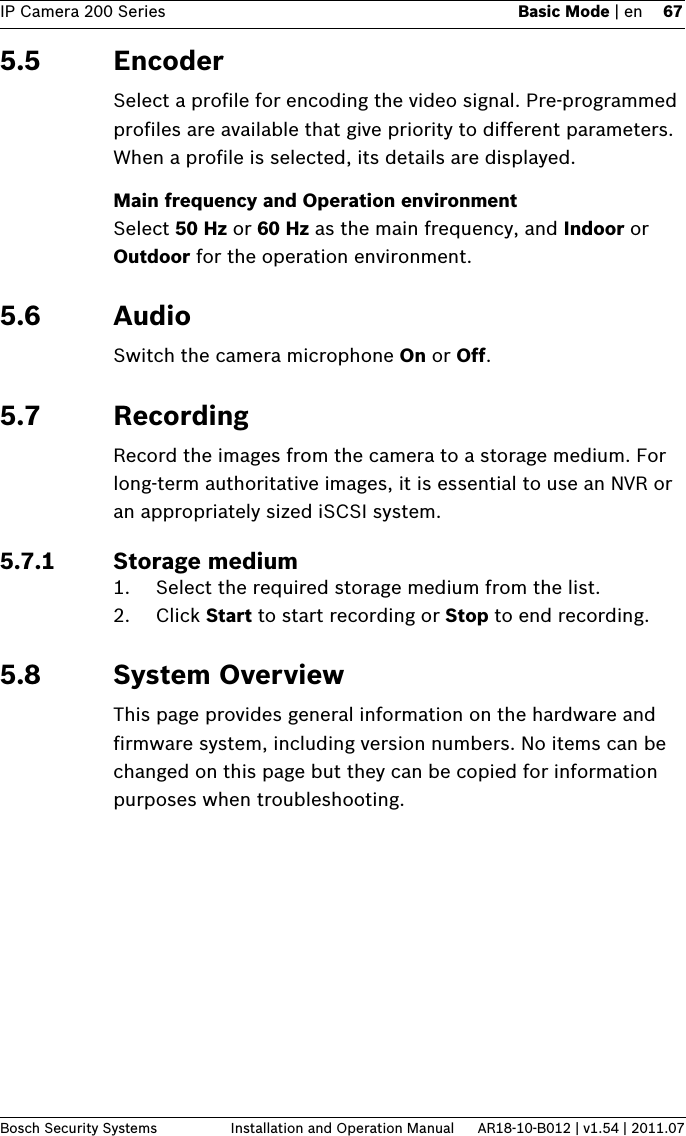 IP Camera 200 Series Basic Mode | en 67

5.5 Encoder

Select a profile for encoding the video signal. Pre-programmed profiles are available that give priority to different parameters. When a profile is selected, its details are displayed.

Main frequency and Operation environment
Select 50 Hz or 60 Hz as the main frequency, and Indoor or Outdoor for the operation environment.

5.6 Audio

Switch the camera microphone On or Off.

5.7 Recording

Record the images from the camera to a storage medium. For long-term authoritative images, it is essential to use an NVR or an appropriately sized iSCSI system.

5.7.1 Storage medium

1. Select the required storage medium from the list.
2. Click Start to start recording or Stop to end recording.

5.8 System Overview

This page provides general information on the hardware and firmware system, including version numbers. No items can be changed on this page but they can be copied for information purposes when troubleshooting.

Bosch Security Systems Installation and Operation Manual AR18-10-B012 | v1.54 | 2011.07